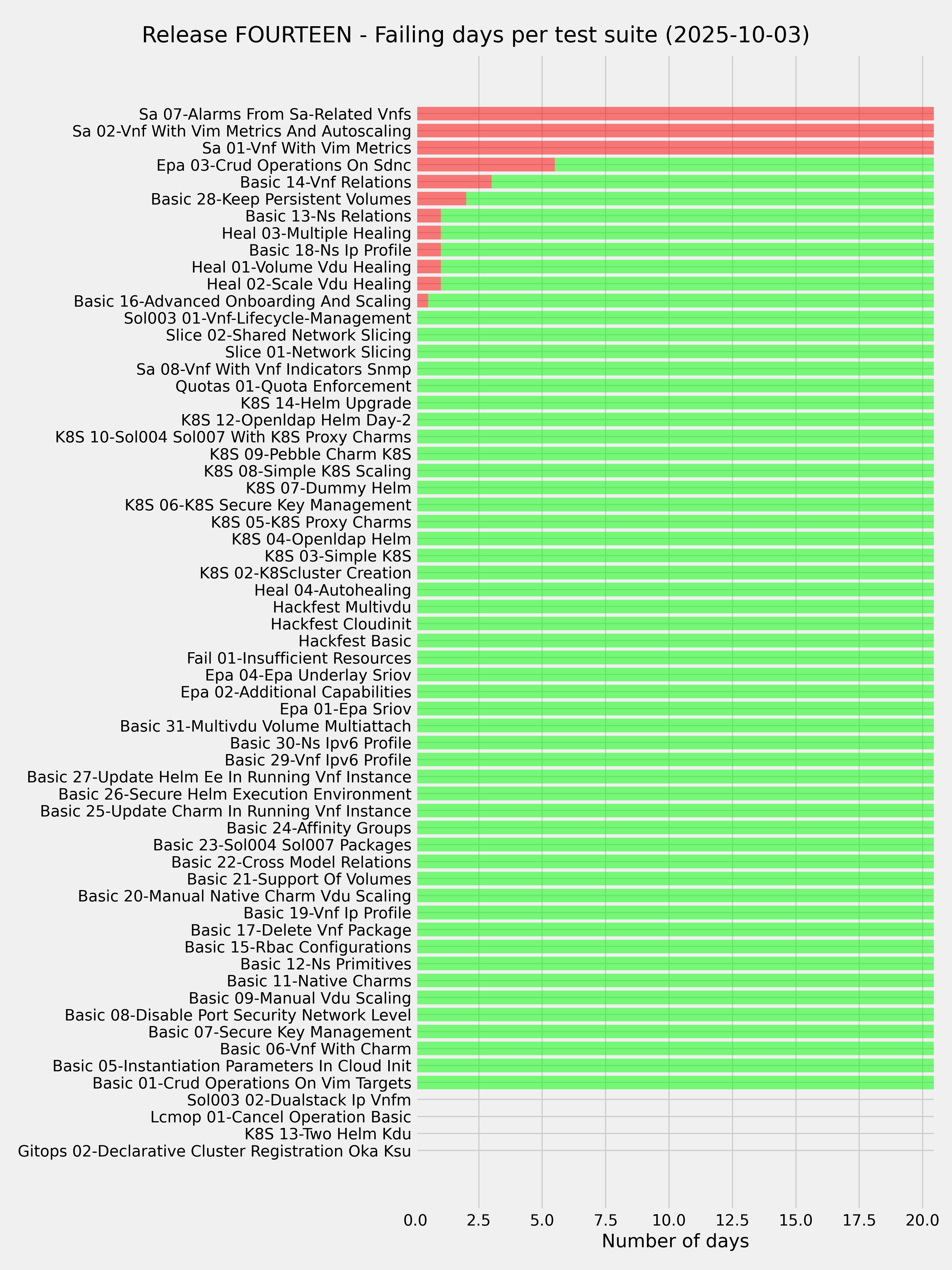 Release FOURTEEN - Failing days per test suite (2025-10-03)

Sa 07-Alarms From Sa-Related Vnfs
Sa 02-Vnf With Vim Metrics And Autoscaling
Sa 01-Vnf With Vim Metrics
Epa 03-Crud Operations On Sdnc
Basic 14-Vnf Relations
Basic 28-Keep Persistent Volumes
Basic 13-Ns Relations
Heal 03-Multiple Healing
Basic 18-Ns Ip Profile
Heal 01-Volume Vdu Healing
Heal 02-Scale Vdu Healing
Basic 16-Advanced Onboarding And Scaling
Sol003 01-Vnf-Lifecycle-Management
Slice 02-Shared Network Slicing
Slice 01-Network Slicing
Sa 08-Vnf With Vnf Indicators Snmp
Quotas 01-Quota Enforcement
K8S 14-Helm Upgrade
K8S 12-Openldap Helm Day-2
K8S 10-Sol004 Sol007 With K8S Proxy Charms
K8S 09-Pebble Charm K8S
K8S 08-Simple K8S Scaling
K8S 07-Dummy Helm
K8S 06-K8S Secure Key Management
K8S 05-K8S Proxy Charms
K8S 04-Openldap Helm
K8S 03-Simple K8S
K8S 02-K8Scluster Creation
Heal 04-Autohealing
Hackfest Multivdu
Hackfest Cloudinit
Hackfest Basic
Fail 01-Insufficient Resources
Epa 04-Epa Underlay Sriov
Epa 02-Additional Capabilities
Epa 01-Epa Sriov
Basic 31-Multivdu Volume Multiattach
Basic 30-Ns Ipv6 Profile
Basic 29-Vnf Ipv6 Profile
Basic 27-Update Helm Ee In Running Vnf Instance
Basic 26-Secure Helm Execution Environment
Basic 25-Update Charm In Running Vnf Instance
Basic 24-Affinity Groups
Basic 23-Sol004 Sol007 Packages
Basic 22-Cross Model Relations
Basic 21-Support Of Volumes
Basic 20-Manual Native Charm Vdu Scaling
Basic 19-Vnf Ip Profile
Basic 17-Delete Vnf Package
Basic 15-Rbac Configurations
Basic 12-Ns Primitives
Basic 11-Native Charms
Basic 09-Manual Vdu Scaling
Basic 08-Disable Port Security Network Level
Basic 07-Secure Key Management
Basic 06-Vnf With Charm
Basic 05-Instantiation Parameters In Cloud Init
Basic 01-Crud Operations On Vim Targets
Sol003 02-Dualstack Ip Vnfm
Lcmop 01-Cancel Operation Basic
K8S 13-Two Helm Kdu
Gitops 02-Declarative Cluster Registration Oka Ksu

0.0 2.5 5.0 7.5 10.0 12.5 15.0 17.5 20.0
Number of days